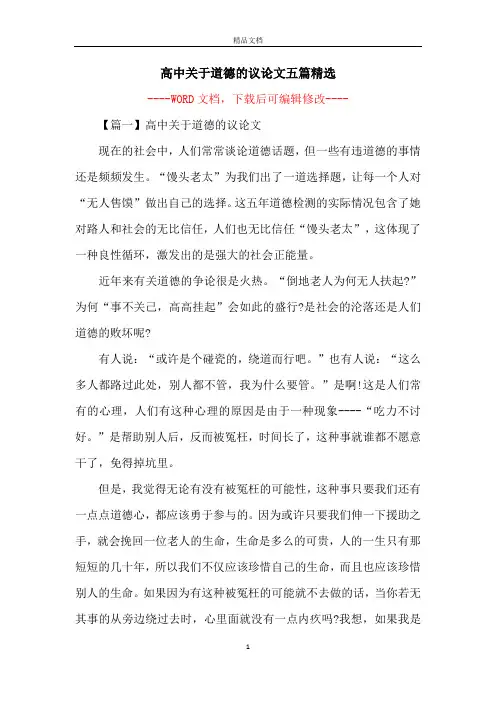 精品文档

高中关于道德的议论文五篇精选

----WORD文档，下载后可编辑修改----

【篇一】高中关于道德的议论文

现在的社会中，人们常常谈论道德话题，但一些有违道德的事情还是频频发生。“馒头老太”为我们出了一道选择题，让每一个人对“无人售馍”做出自己的选择。这五年道德检测的实际情况包含了她对路人和社会的无比信任，人们也无比信任“馒头老太”，这体现了一种良性循环，激发出的是强大的社会正能量。

近年来有关道德的争论很是火热。“倒地老人为何无人扶起?”为何“事不关己，高高挂起”会如此的盛行?是社会的沦落还是人们道德的败坏呢?

有人说：“或许是个碰瓷的，绕道而行吧。”也有人说：“这么多人都路过此处，别人都不管，我为什么要管。”是啊!这是人们常有的心理，人们有这种心理的原因是由于一种现象----“吃力不讨好。”是帮助别人后，反而被冤枉，时间长了，这种事就谁都不愿意干了，免得掉坑里。

但是，我觉得无论有没有被冤枉的可能性，这种事只要我们还有一点点道德心，都应该勇于参与的。因为或许只要我们伸一下援助之手，就会挽回一位老人的生命，生命是多么的可贵，人的一生只有那短短的几十年，所以我们不仅应该珍惜自己的生命，而且也应该珍惜别人的生命。如果因为有这种被冤枉的可能就不去做的话，当你若无其事的从旁边绕过去时，心里面就没有一点内疚吗?我想，如果我是

1